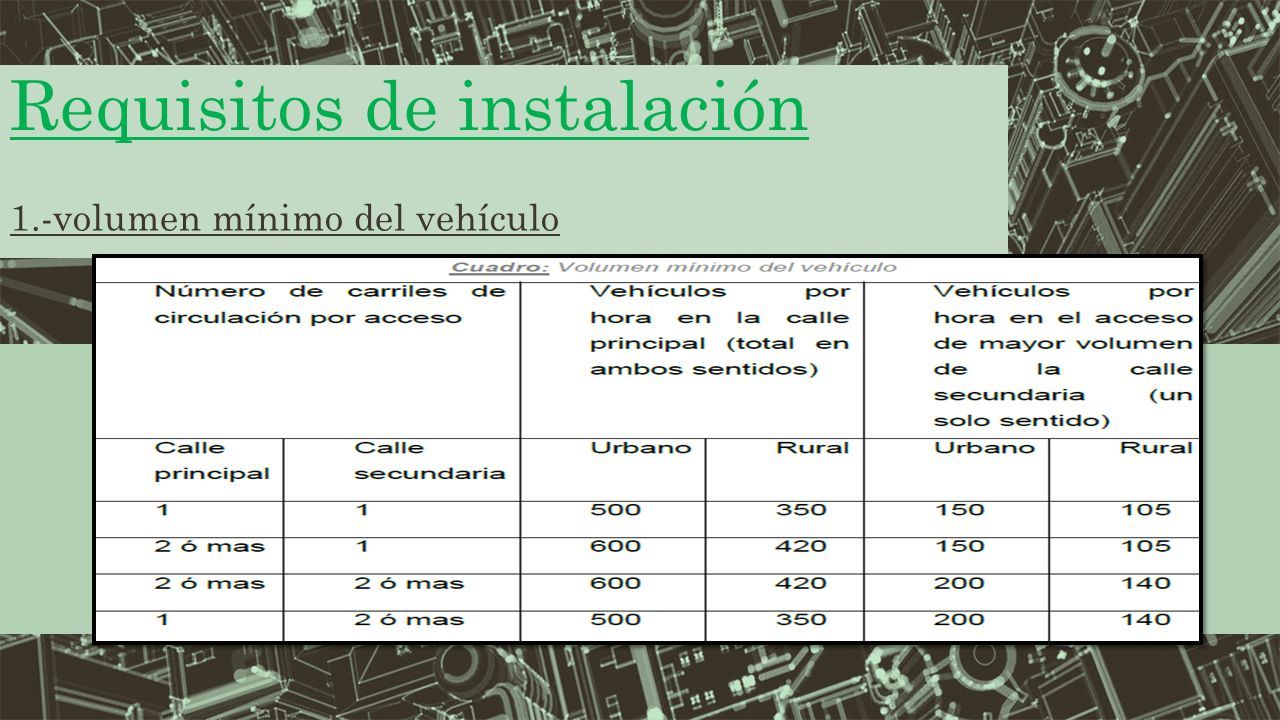 Requisitos de instalación

1.-volumen mínimo del vehículo

Cuadro: Volumen mínimo del vehículo

| Número de carriles de circulación por acceso | | Vehículos por hora en la calle principal (total en ambos sentidos) | | Vehículos por hora en el acceso de mayor volumen de la calle secundaria (un solo sentido) | |
|---|---|---|---|---|---|
| Calle principal | Calle secundaria | Urbano | Rural | Urbano | Rural |
| 1 | 1 | 500 | 350 | 150 | 105 |
| 2 ó mas | 1 | 600 | 420 | 150 | 105 |
| 2 ó mas | 2 ó mas | 600 | 420 | 200 | 140 |
| 1 | 2 ó mas | 500 | 350 | 200 | 140 |